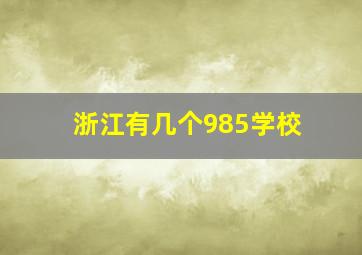 浙江有几个985学校